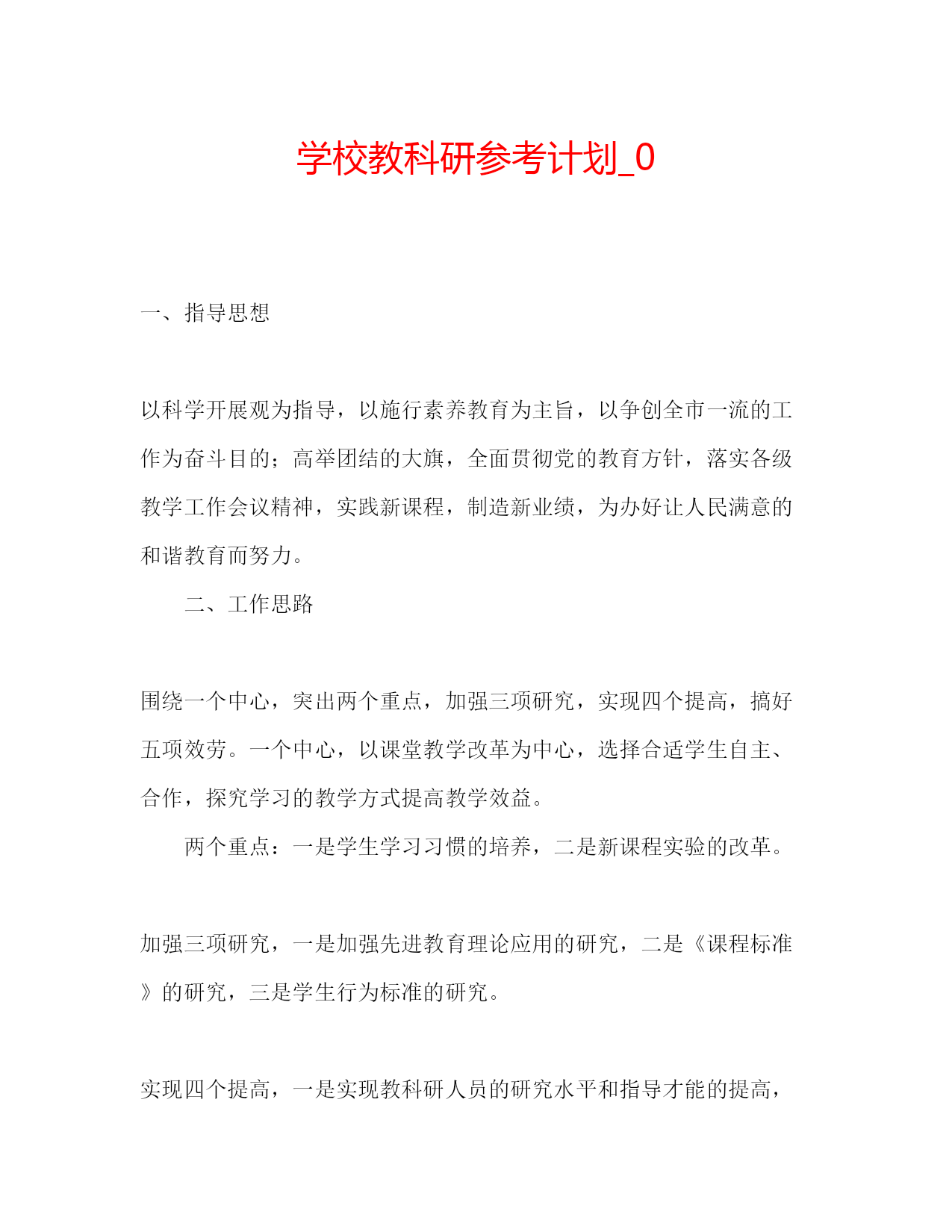 学校教科研参考计划_0

一、指导思想

以科学开展观为指导，以施行素养教育为主旨，以争创全市一流的工作为奋斗目的；高举团结的大旗，全面贯彻党的教育方针，落实各级教学工作会议精神，实践新课程，制造新业绩，为办好让人民满意的和谐教育而努力。

二、工作思路

围绕一个中心，突出两个重点，加强三项研究，实现四个提高，搞好五项效劳。一个中心，以课堂教学改革为中心，选择合适学生自主、合作，探究学习的教学方式提高教学效益。

两个重点：一是学生学习习惯的培养，二是新课程实验的改革。

加强三项研究，一是加强先进教育理论应用的研究，二是《课程标准》的研究，三是学生行为标准的研究。

实现四个提高，一是实现教科研人员的研究水平和指导才能的提高，